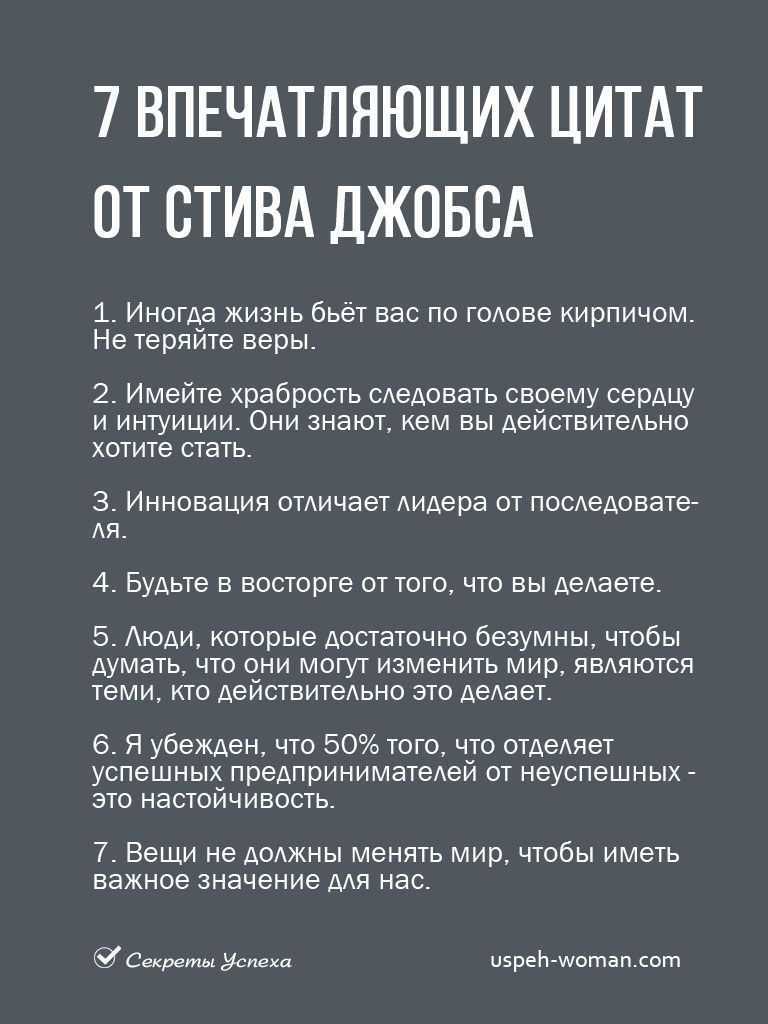 7 ВПЕЧАТЛЯЮЩИХ ЦИТАТ ОТ СТИВА ДЖОБСА

1. Иногда жизнь бьёт вас по голове кирпичом. Не теряйте веры.

2. Имейте храбрость следовать своему сердцу и интуиции. Они знают, кем вы действительно хотите стать.

3. Инновация отличает лидера от последователя.

4. Будьте в восторге от того, что вы делаете.

5. Люди, которые достаточно безумны, чтобы думать, что они могут изменить мир, являются теми, кто действительно это делает.

6. Я убежден, что 50% того, что отделяет успешных предпринимателей от неуспешных - это настойчивость.

7. Вещи не должны менять мир, чтобы иметь важное значение для нас.

Секреты Успеха

uspeh-woman.com